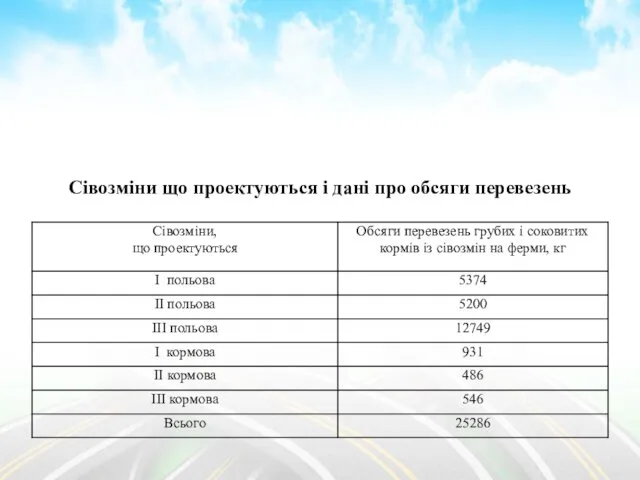 Сівозміни що проектуються і дані про обсяги перевезень

| Сівозміни, що проектуються | Обсяги перевезень грубих і соковитих кормів із сівозмін на ферми, кг |
|---|---|
| I польова | 5374 |
| II польова | 5200 |
| III польова | 12749 |
| I кормова | 931 |
| II кормова | 486 |
| III кормова | 546 |
| Всього | 25286 |